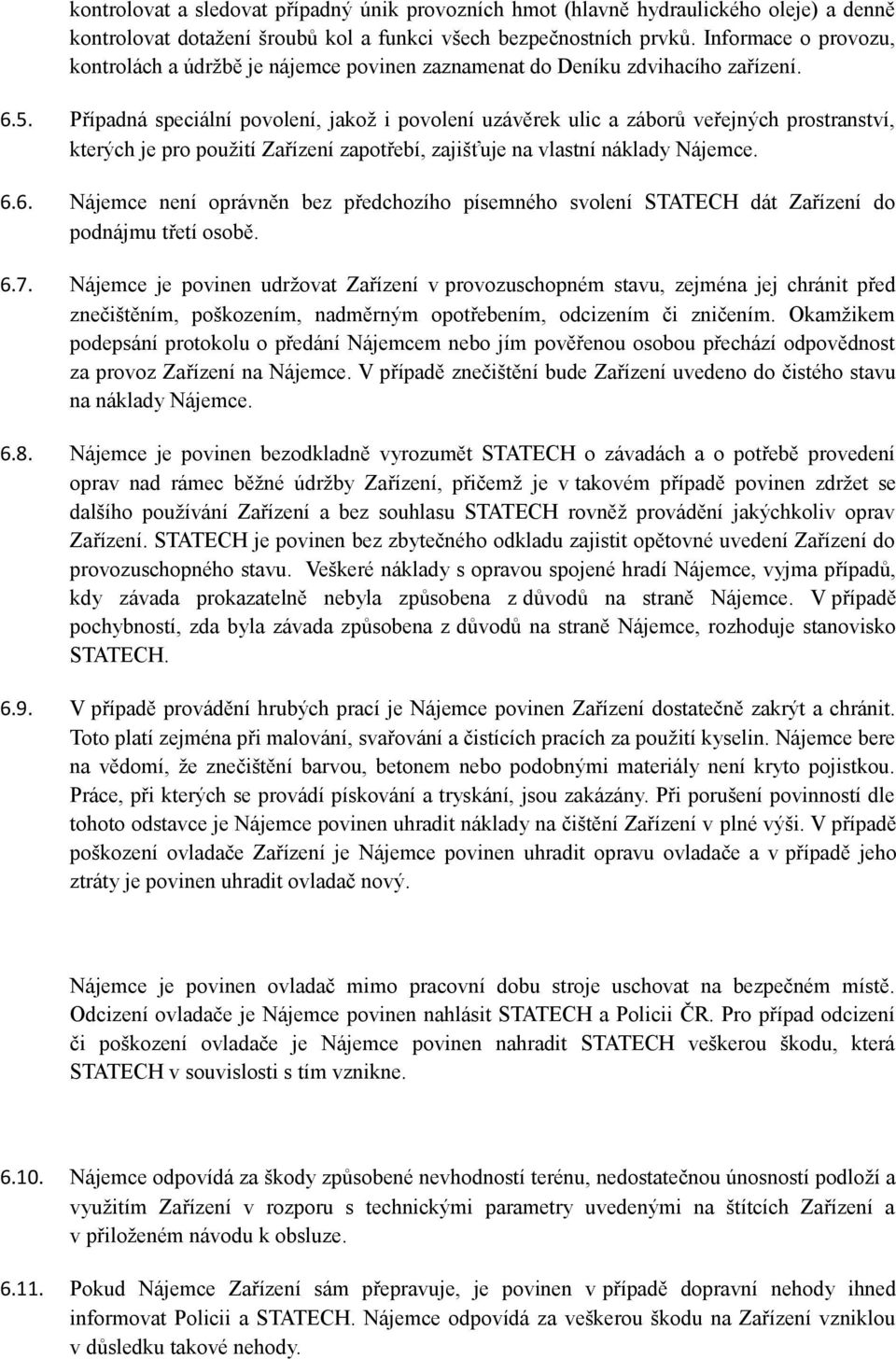 kontrolovat a sledovat případný únik provozních hmot (hlavně hydraulického oleje) a denně kontrolovat dotažení šroubů kol a funkci všech bezpečnostních prvků. Informace o provozu, kontrolách a údržbě je nájemce povinen zaznamenat do Deníku zdvihacího zařízení.

6.5. Případná speciální povolení, jakož i povolení uzávěrek ulic a záborů veřejných prostranství, kterých je pro použití Zařízení zapotřebí, zajišťuje na vlastní náklady Nájemce.

6.6. Nájemce není oprávněn bez předchozího písemného svolení STATECH dát Zařízení do podnájmu třetí osobě.

6.7. Nájemce je povinen udržovat Zařízení v provozuschopném stavu, zejména jej chránit před znečištěním, poškozením, nadměrným opotřebením, odcizením či zničením. Okamžikem podepsání protokolu o předání Nájemcem nebo jím pověřenou osobou přechází odpovědnost za provoz Zařízení na Nájemce. V případě znečištění bude Zařízení uvedeno do čistého stavu na náklady Nájemce.

6.8. Nájemce je povinen bezodkladně vyrozumět STATECH o závadách a o potřebě provedení oprav nad rámec běžné údržby Zařízení, přičemž je v takovém případě povinen zdržet se dalšího používání Zařízení a bez souhlasu STATECH rovněž provádění jakýchkoliv oprav Zařízení. STATECH je povinen bez zbytečného odkladu zajistit opětovné uvedení Zařízení do provozuschopného stavu. Veškeré náklady s opravou spojené hradí Nájemce, vyjma případů, kdy závada prokazatelně nebyla způsobena z důvodů na straně Nájemce. V případě pochybností, zda byla závada způsobena z důvodů na straně Nájemce, rozhoduje stanovisko STATECH.

6.9. V případě provádění hrubých prací je Nájemce povinen Zařízení dostatečně zakrýt a chránit. Toto platí zejména při malování, svařování a čistících pracích za použití kyselin. Nájemce bere na vědomí, že znečištění barvou, betonem nebo podobnými materiály není kryto pojistkou. Práce, při kterých se provádí pískování a tryskání, jsou zakázány. Při porušení povinností dle tohoto odstavce je Nájemce povinen uhradit náklady na čištění Zařízení v plné výši. V případě poškození ovladače Zařízení je Nájemce povinen uhradit opravu ovladače a v případě jeho ztráty je povinen uhradit ovladač nový.

Nájemce je povinen ovladač mimo pracovní dobu stroje uschovat na bezpečném místě. Odcizení ovladače je Nájemce povinen nahlásit STATECH a Policii ČR. Pro případ odcizení či poškození ovladače je Nájemce povinen nahradit STATECH veškerou škodu, která STATECH v souvislosti s tím vznikne.

6.10. Nájemce odpovídá za škody způsobené nevhodností terénu, nedostatečnou únosností podloží a využitím Zařízení v rozporu s technickými parametry uvedenými na štítcích Zařízení a v přiloženém návodu k obsluze.

6.11. Pokud Nájemce Zařízení sám přepravuje, je povinen v případě dopravní nehody ihned informovat Policii a STATECH. Nájemce odpovídá za veškerou škodu na Zařízení vzniklou v důsledku takové nehody.